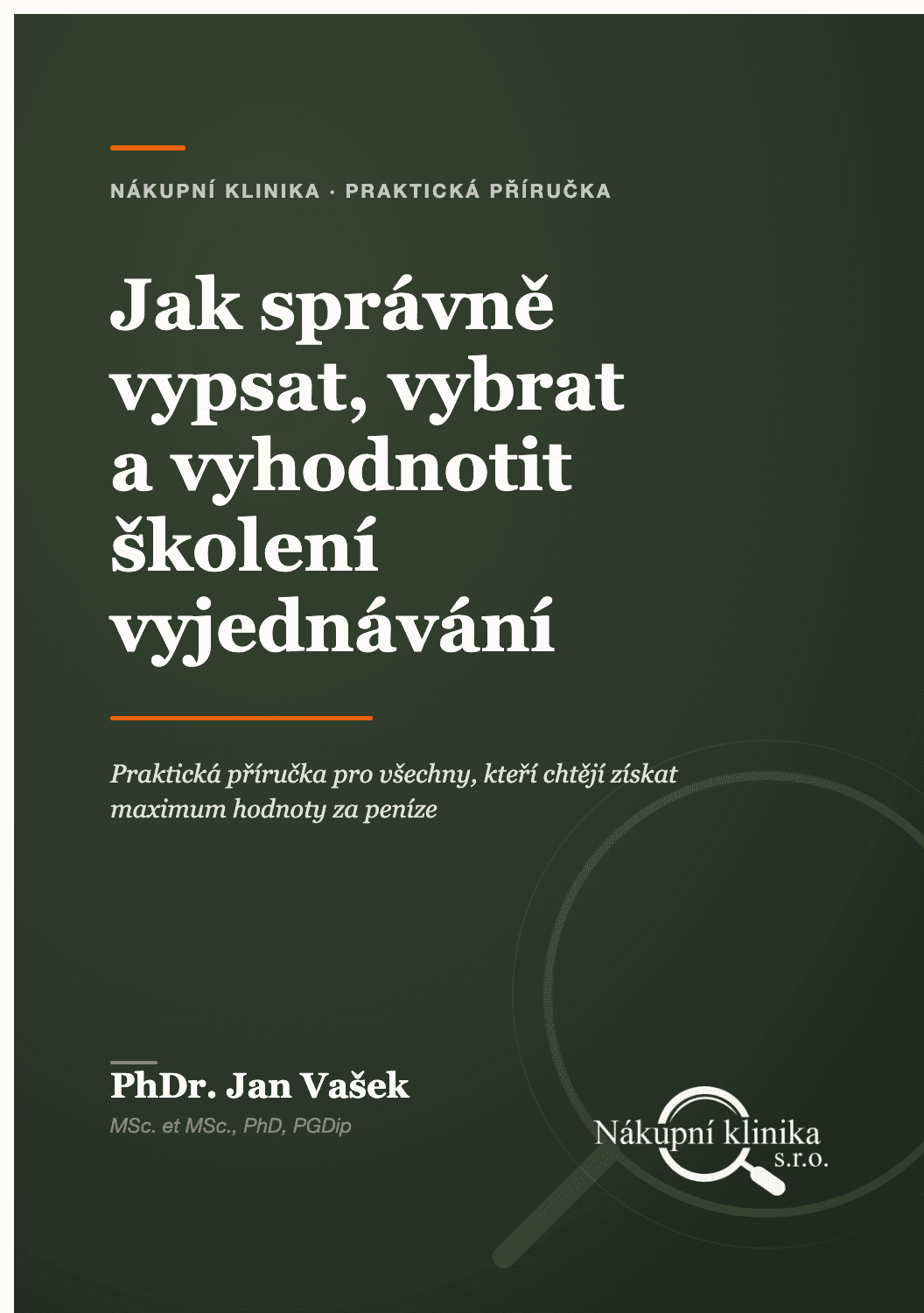 NÁKUPNÍ KLINIKA · PRAKTICKÁ PŘÍRUČKA

Jak správně vypsat, vybrat a vyhodnotit školení vyjednávání

Praktická příručka pro všechny, kteří chtějí získat maximum hodnoty za peníze

PhDr. Jan Vašek

MSc. et MSc., PhD, PGDip

Nákupní klinika s.r.o.